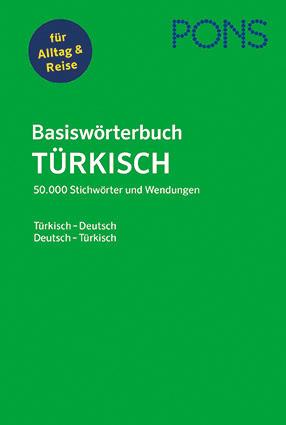 für Alltag & Reise

PONS

Basiswörterbuch
TÜRKISCH
50.000 Stichwörter und Wendungen

Türkisch – Deutsch
Deutsch – Türkisch